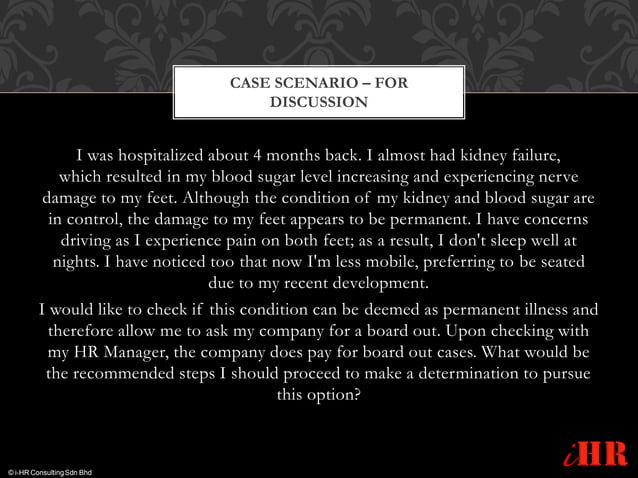 CASE SCENARIO – FOR DISCUSSION

I was hospitalized about 4 months back. I almost had kidney failure, which resulted in my blood sugar level increasing and experiencing nerve damage to my feet. Although the condition of my kidney and blood sugar are in control, the damage to my feet appears to be permanent. I have concerns driving as I experience pain on both feet; as a result, I don't sleep well at nights. I have noticed too that now I'm less mobile, preferring to be seated due to my recent development.

I would like to check if this condition can be deemed as permanent illness and therefore allow me to ask my company for a board out. Upon checking with my HR Manager, the company does pay for board out cases. What would be the recommended steps I should proceed to make a determination to pursue this option?

© i-HR Consulting Sdn Bhd

iHR